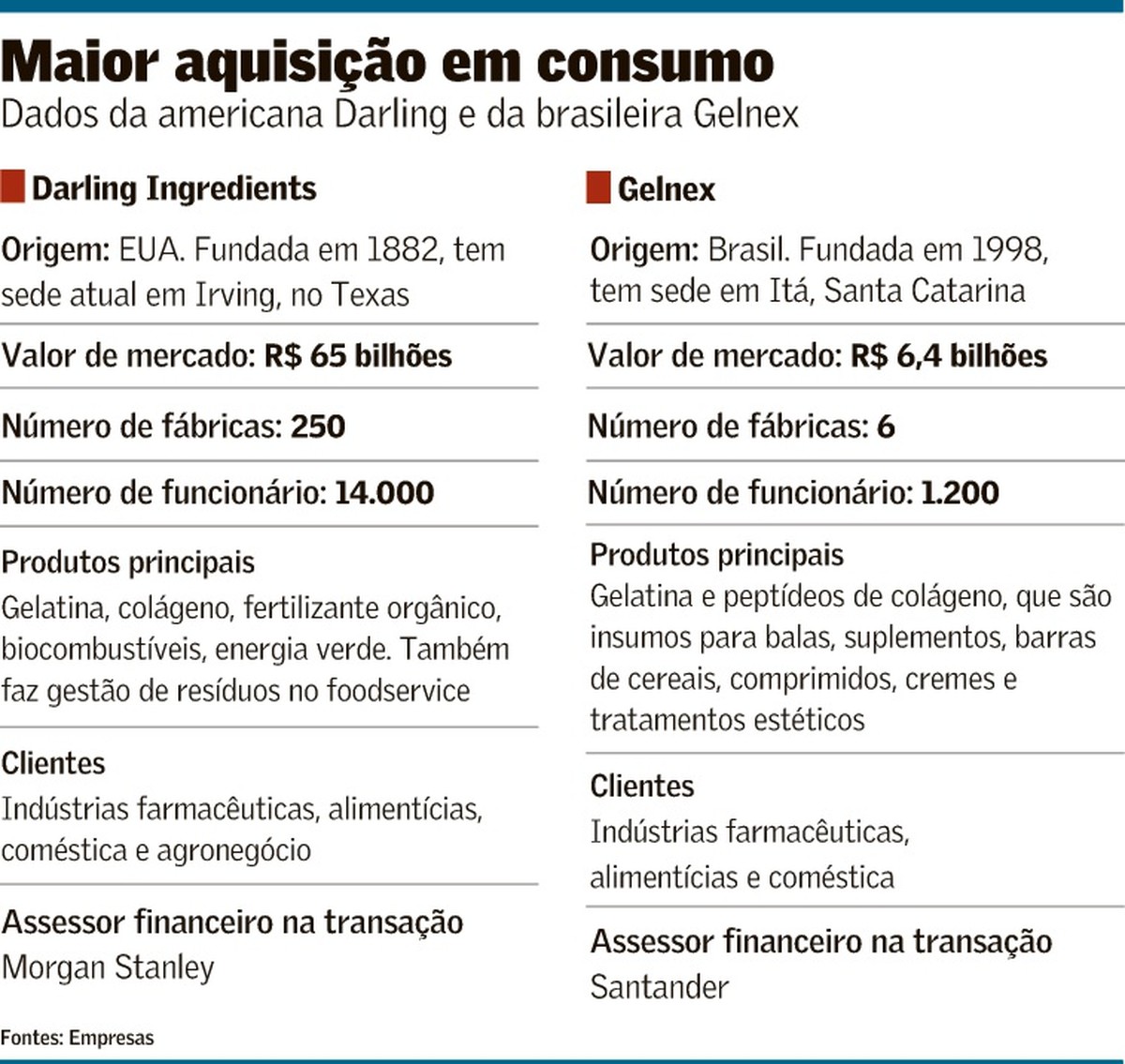 Maior aquisição em consumo
Dados da americana Darling e da brasileira Gelnex

Darling Ingredients

Origem: EUA. Fundada em 1882, tem sede atual em Irving, no Texas

Valor de mercado: R$ 65 bilhões

Número de fábricas: 250

Número de funcionário: 14.000

Produtos principais
Gelatina, colágeno, fertilizante orgânico, biocombustíveis, energia verde. Também faz gestão de resíduos no foodservice

Clientes
Indústrias farmacêuticas, alimentícias, coméstica e agronegócio

Assessor financeiro na transação
Morgan Stanley

Gelnex

Origem: Brasil. Fundada em 1998, tem sede em Itá, Santa Catarina

Valor de mercado: R$ 6,4 bilhões

Número de fábricas: 6

Número de funcionário: 1.200

Produtos principais
Gelatina e peptídeos de colágeno, que são insumos para balas, suplementos, barras de cereais, comprimidos, cremes e tratamentos estéticos

Clientes
Indústrias farmacêuticas, alimentícias e coméstica

Assessor financeiro na transação
Santander

Fontes: Empresas